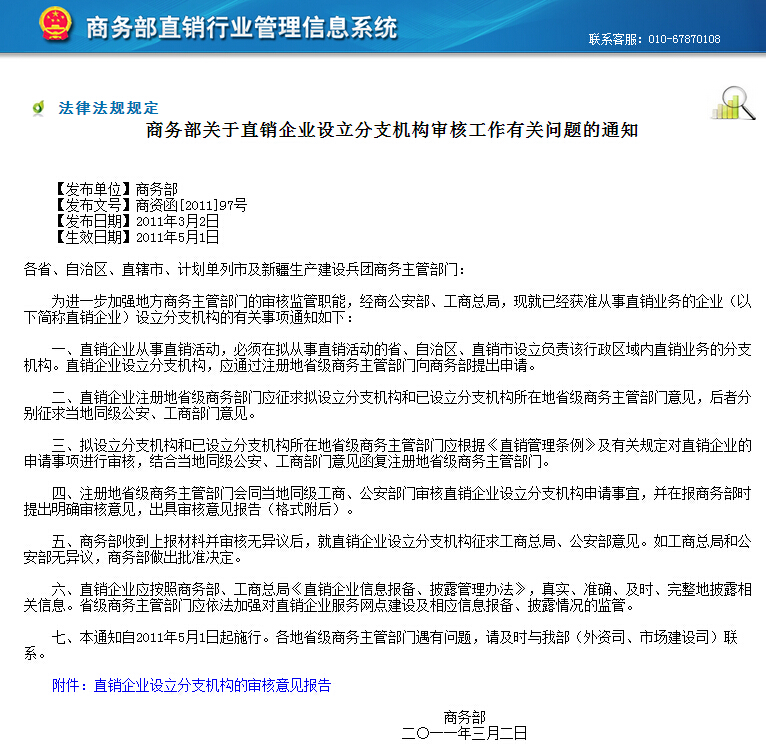 商务部直销行业管理信息系统

联系客服：010-67870108

法律法规规定

商务部关于直销企业设立分支机构审核工作有关问题的通知

【发布单位】商务部
【发布文号】商资函[2011]97号
【发布日期】2011年3月2日
【生效日期】2011年5月1日

各省、自治区、直辖市、计划单列市及新疆生产建设兵团商务主管部门：

为进一步加强地方商务主管部门的审核监管职能，经商公安部、工商总局，现就已经获准从事直销业务的企业（以下简称直销企业）设立分支机构的有关事项通知如下：

一、直销企业从事直销活动，必须在拟从事直销活动的省、自治区、直销市设立负责该行政区域内直销业务的分支机构。直销企业设立分支机构，应通过注册地省级商务主管部门向商务部提出申请。

二、直销企业注册地省级商务部门应征求拟设立分支机构和已设立分支机构所在地省级商务主管部门意见，后者分别征求当地同级公安、工商部门意见。

三、拟设立分支机构和已设立分支机构所在地省级商务主管部门应根据《直销管理条例》及有关规定对直销企业的申请事项进行审核，结合当地同级公安、工商部门意见函复注册地省级商务主管部门。

四、注册地省级商务主管部门会同当地同级工商、公安部门审核直销企业设立分支机构申请事宜，并在报商务部时提出明确审核意见，出具审核意见报告（格式附后）。

五、商务部收到上报材料并审核无异议后，就直销企业设立分支机构征求工商总局、公安部意见。如工商总局和公安部无异议，商务部做出批准决定。

六、直销企业应按照商务部、工商总局《直销企业信息报备、披露管理办法》，真实、准确、及时、完整地披露相关信息。省级商务主管部门应依法加强对直销企业服务网点建设及相应信息报备、披露情况的监管。

七、本通知自2011年5月1日起施行。各地省级商务主管部门遇有问题，请及时与我部（外资司、市场建设司）联系。

附件：直销企业设立分支机构的审核意见报告

商务部
二〇一一年三月二日